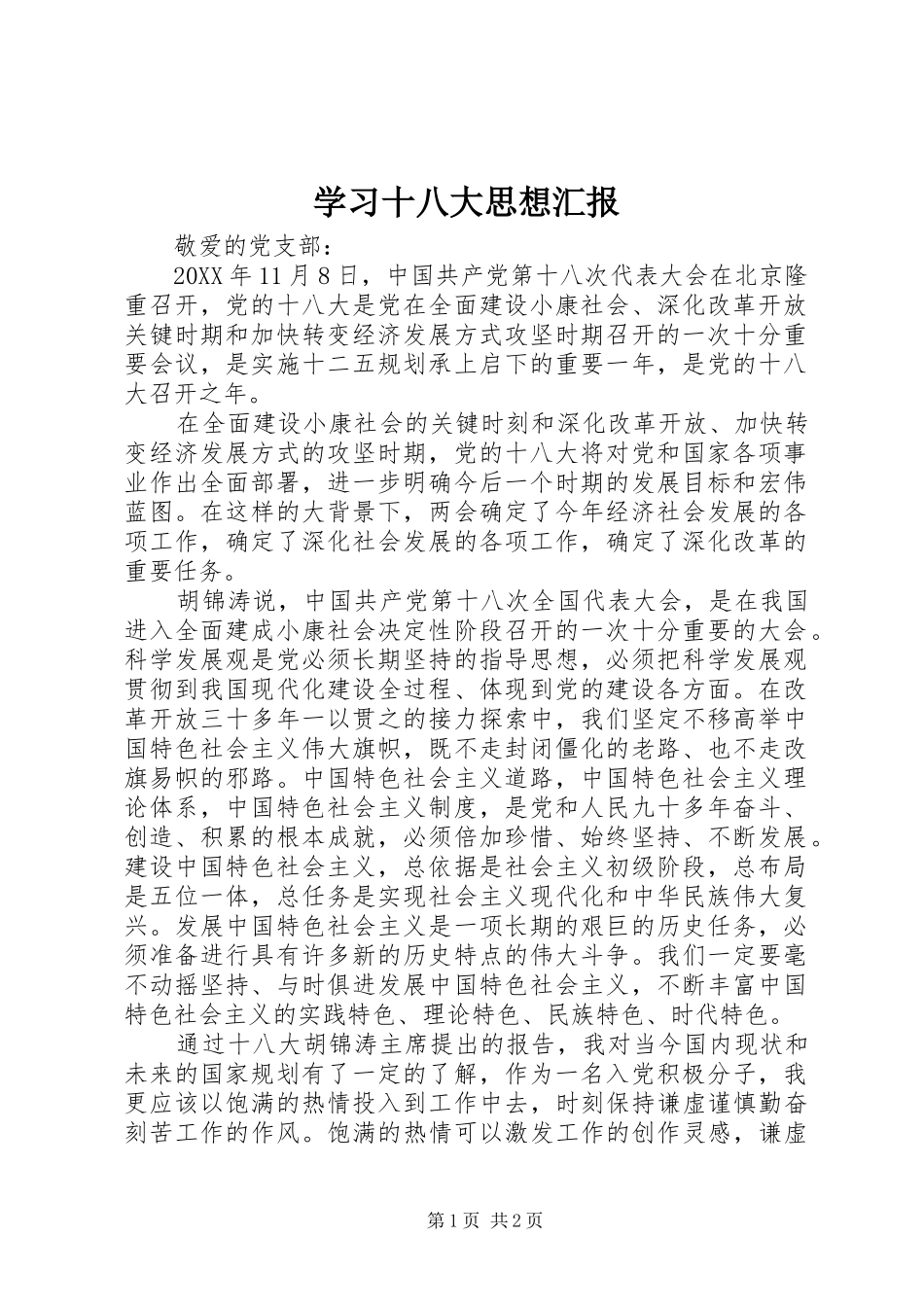 学习十八大思想汇报

敬爱的党支部：

20XX 年 11 月 8 日，中国共产党第十八次代表大会在北京隆重召开，党的十八大是党在全面建设小康社会、深化改革开放关键时期和加快转变经济发展方式攻坚时期召开的一次十分重要会议，是实施十二五规划承上启下的重要一年，是党的十八大召开之年。

在全面建设小康社会的关键时刻和深化改革开放、加快转变经济发展方式的攻坚时期，党的十八大将对党和国家各项事业作出全面部署，进一步明确今后一个时期的发展目标和宏伟蓝图。在这样的大背景下，两会确定了今年经济社会发展的各项工作，确定了深化社会发展的各项工作，确定了深化改革的重要任务。

胡锦涛说，中国共产党第十八次全国代表大会，是在我国进入全面建成小康社会决定性阶段召开的一次十分重要的大会。科学发展观是党必须长期坚持的指导思想，必须把科学发展观贯彻到我国现代化建设全过程、体现到党的建设各方面。在改革开放三十多年一以贯之的接力探索中，我们坚定不移高举中国特色社会主义伟大旗帜，既不走封闭僵化的老路、也不走改旗易帜的邪路。中国特色社会主义道路，中国特色社会主义理论体系，中国特色社会主义制度，是党和人民九十多年奋斗、创造、积累的根本成就，必须倍加珍惜、始终坚持、不断发展。建设中国特色社会主义，总依据是社会主义初级阶段，总布局是五位一体，总任务是实现社会主义现代化和中华民族伟大复兴。发展中国特色社会主义是一项长期的艰巨的历史任务，必须准备进行具有许多新的历史特点的伟大斗争。我们一定要毫不动摇坚持、与时俱进发展中国特色社会主义，不断丰富中国特色社会主义的实践特色、理论特色、民族特色、时代特色。

通过十八大胡锦涛主席提出的报告，我对当今国内现状和未来的国家规划有了一定的了解，作为一名入党积极分子，我更应该以饱满的热情投入到工作中去，时刻保持谦虚谨慎勤奋刻苦工作的作风。饱满的热情可以激发工作的创作灵感，谦虚

第 1 页 共 2 页